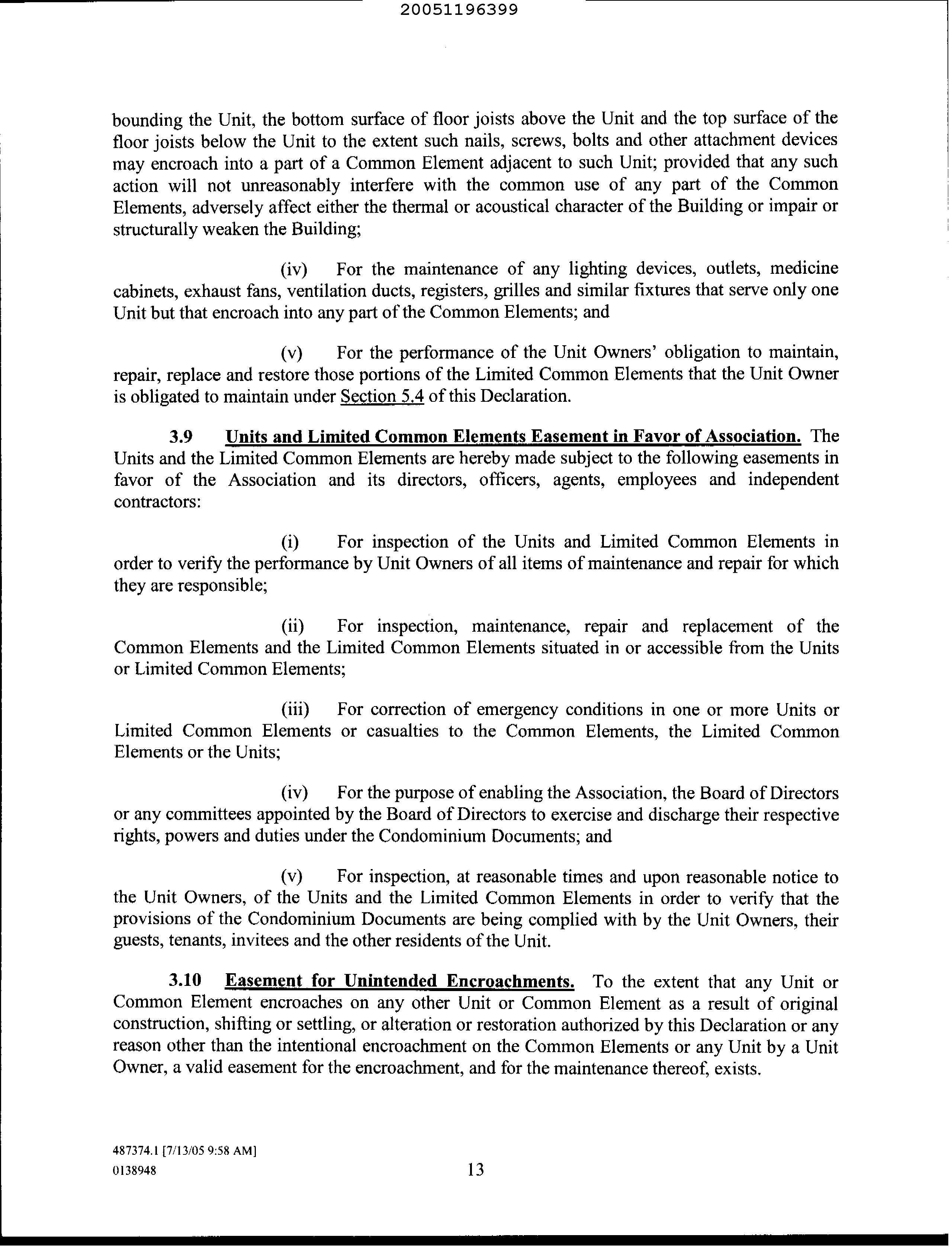 20051196399

bounding the Unit, the bottom surface of floor joists above the Unit and the top surface of the floor joists below the Unit to the extent such nails, screws, bolts and other attachment devices may encroach into a part of a Common Element adjacent to such Unit; provided that any such action will not unreasonably interfere with the common use of any part of the Common Elements, adversely affect either the thermal or acoustical character of the Building or impair or structurally weaken the Building;

(iv) For the maintenance of any lighting devices, outlets, medicine cabinets, exhaust fans, ventilation ducts, registers, grilles and similar fixtures that serve only one Unit but that encroach into any part of the Common Elements; and

(v) For the performance of the Unit Owners' obligation to maintain, repair, replace and restore those portions of the Limited Common Elements that the Unit Owner is obligated to maintain under Section 5.4 of this Declaration.

3.9 Units and Limited Common Elements Easement in Favor of Association. The Units and the Limited Common Elements are hereby made subject to the following easements in favor of the Association and its directors, officers, agents, employees and independent contractors:

(i) For inspection of the Units and Limited Common Elements in order to verify the performance by Unit Owners of all items of maintenance and repair for which they are responsible;

(ii) For inspection, maintenance, repair and replacement of the Common Elements and the Limited Common Elements situated in or accessible from the Units or Limited Common Elements;

(iii) For correction of emergency conditions in one or more Units or Limited Common Elements or casualties to the Common Elements, the Limited Common Elements or the Units;

(iv) For the purpose of enabling the Association, the Board of Directors or any committees appointed by the Board of Directors to exercise and discharge their respective rights, powers and duties under the Condominium Documents; and

(v) For inspection, at reasonable times and upon reasonable notice to the Unit Owners, of the Units and the Limited Common Elements in order to verify that the provisions of the Condominium Documents are being complied with by the Unit Owners, their guests, tenants, invitees and the other residents of the Unit.

3.10 Easement for Unintended Encroachments. To the extent that any Unit or Common Element encroaches on any other Unit or Common Element as a result of original construction, shifting or settling, or alteration or restoration authorized by this Declaration or any reason other than the intentional encroachment on the Common Elements or any Unit by a Unit Owner, a valid easement for the encroachment, and for the maintenance thereof, exists.

487374.1 [7/13/05 9:58 AM]
0138948

13